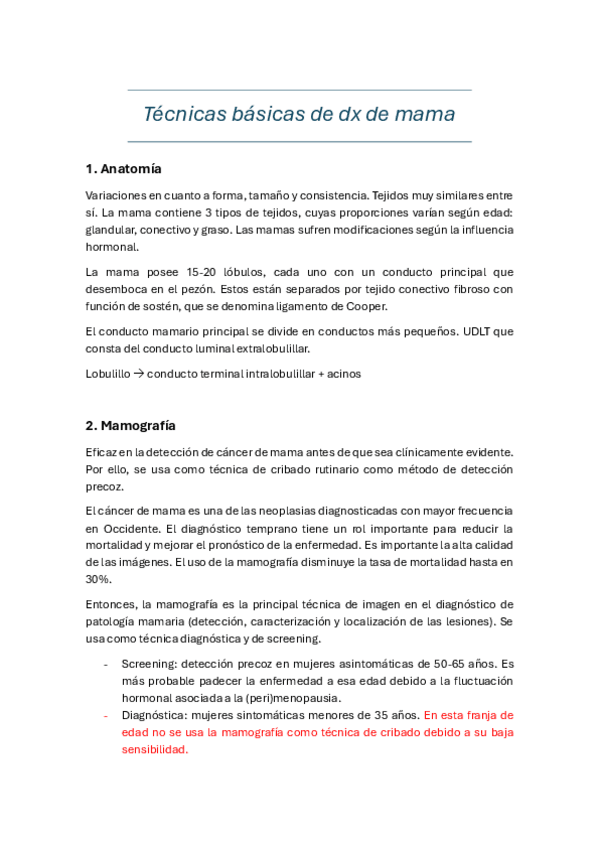 Técnicas básicas de dx de mama

1. Anatomía

Variaciones en cuanto a forma, tamaño y consistencia. Tejidos muy similares entre sí. La mama contiene 3 tipos de tejidos, cuyas proporciones varían según edad: glandular, conectivo y graso. Las mamas sufren modificaciones según la influencia hormonal.

La mama posee 15-20 lóbulos, cada uno con un conducto principal que desemboca en el pezón. Estos están separados por tejido conectivo fibroso con función de sostén, que se denomina ligamento de Cooper.

El conducto mamario principal se divide en conductos más pequeños. UDLT que consta del conducto luminal extralobulillar.

Lobulillo → conducto terminal intralobulillar + acinos

2. Mamografía

Eficaz en la detección de cáncer de mama antes de que sea clínicamente evidente. Por ello, se usa como técnica de cribado rutinario como método de detección precoz.

El cáncer de mama es una de las neoplasias diagnosticadas con mayor frecuencia en Occidente. El diagnóstico temprano tiene un rol importante para reducir la mortalidad y mejorar el pronóstico de la enfermedad. Es importante la alta calidad de las imágenes. El uso de la mamografía disminuye la tasa de mortalidad hasta en 30%.

Entonces, la mamografía es la principal técnica de imagen en el diagnóstico de patología mamaria (detección, caracterización y localización de las lesiones). Se usa como técnica diagnóstica y de screening.

- Screening: detección precoz en mujeres asintomáticas de 50-65 años. Es más probable padecer la enfermedad a esa edad debido a la fluctuación hormonal asociada a la (peri)menopausia.
- Diagnóstica: mujeres sintomáticas menores de 35 años. En esta franja de edad no se usa la mamografía como técnica de cribado debido a su baja sensibilidad.